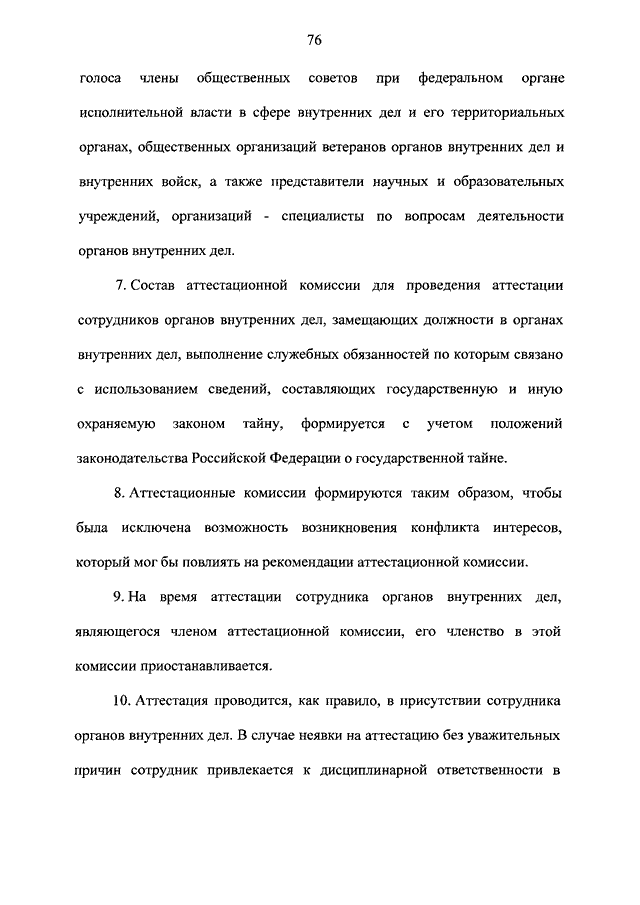 76

голоса члены общественных советов при федеральном органе исполнительной власти в сфере внутренних дел и его территориальных органах, общественных организаций ветеранов органов внутренних дел и внутренних войск, а также представители научных и образовательных учреждений, организаций - специалисты по вопросам деятельности органов внутренних дел.

7. Состав аттестационной комиссии для проведения аттестации сотрудников органов внутренних дел, замещающих должности в органах внутренних дел, выполнение служебных обязанностей по которым связано с использованием сведений, составляющих государственную и иную охраняемую законом тайну, формируется с учетом положений законодательства Российской Федерации о государственной тайне.

8. Аттестационные комиссии формируются таким образом, чтобы была исключена возможность возникновения конфликта интересов, который мог бы повлиять на рекомендации аттестационной комиссии.

9. На время аттестации сотрудника органов внутренних дел, являющегося членом аттестационной комиссии, его членство в этой комиссии приостанавливается.

10. Аттестация проводится, как правило, в присутствии сотрудника органов внутренних дел. В случае неявки на аттестацию без уважительных причин сотрудник привлекается к дисциплинарной ответственности в